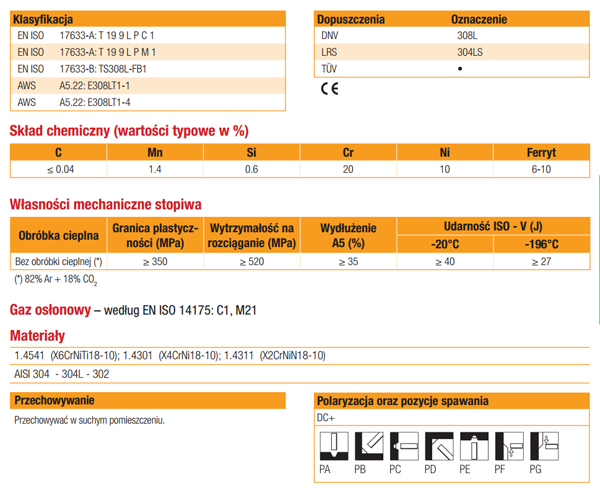 | Klasyfikacja | |
|---|---|
| EN ISO | 17633-A: T 19 9 L P C 1 |
| EN ISO | 17633-A: T 19 9 L P M 1 |
| EN ISO | 17633-B: TS308L-FB1 |
| AWS | A5.22: E308LT1-1 |
| AWS | A5.22: E308LT1-4 |

| Dopuszczenia | Oznaczenie |
|---|---|
| DNV | 308L |
| LRS | 304LS |
| TÜV | • |

CE

Skład chemiczny (wartości typowe w %)

| C | Mn | Si | Cr | Ni | Ferryt |
|---|---|---|---|---|---|
| ≤ 0.04 | 1.4 | 0.6 | 20 | 10 | 6-10 |

Własności mechaniczne stopiwa

| Obróbka cieplna | Granica plastyczności (MPa) | Wytrzymałość na rozciąganie (MPa) | Wydłużenie A5 (%) | Udarność ISO - V (J) -20°C | Udarność ISO - V (J) -196°C |
|---|---|---|---|---|---|
| Bez obróbki cieplnej (*) | ≥ 350 | ≥ 520 | ≥ 35 | ≥ 40 | ≥ 27 |

(*) 82% Ar + 18% $CO_2$

Gaz osłonowy – według EN ISO 14175: C1, M21

Materiały

1.4541 (X6CrNiTi18-10); 1.4301 (X4CrNi18-10); 1.4311 (X2CrNiN18-10)

AISI 304 - 304L - 302

Przechowywanie

Przechowywać w suchym pomieszczeniu.

Polaryzacja oraz pozycje spawania

DC+

PA PB PC PD PE PF PG